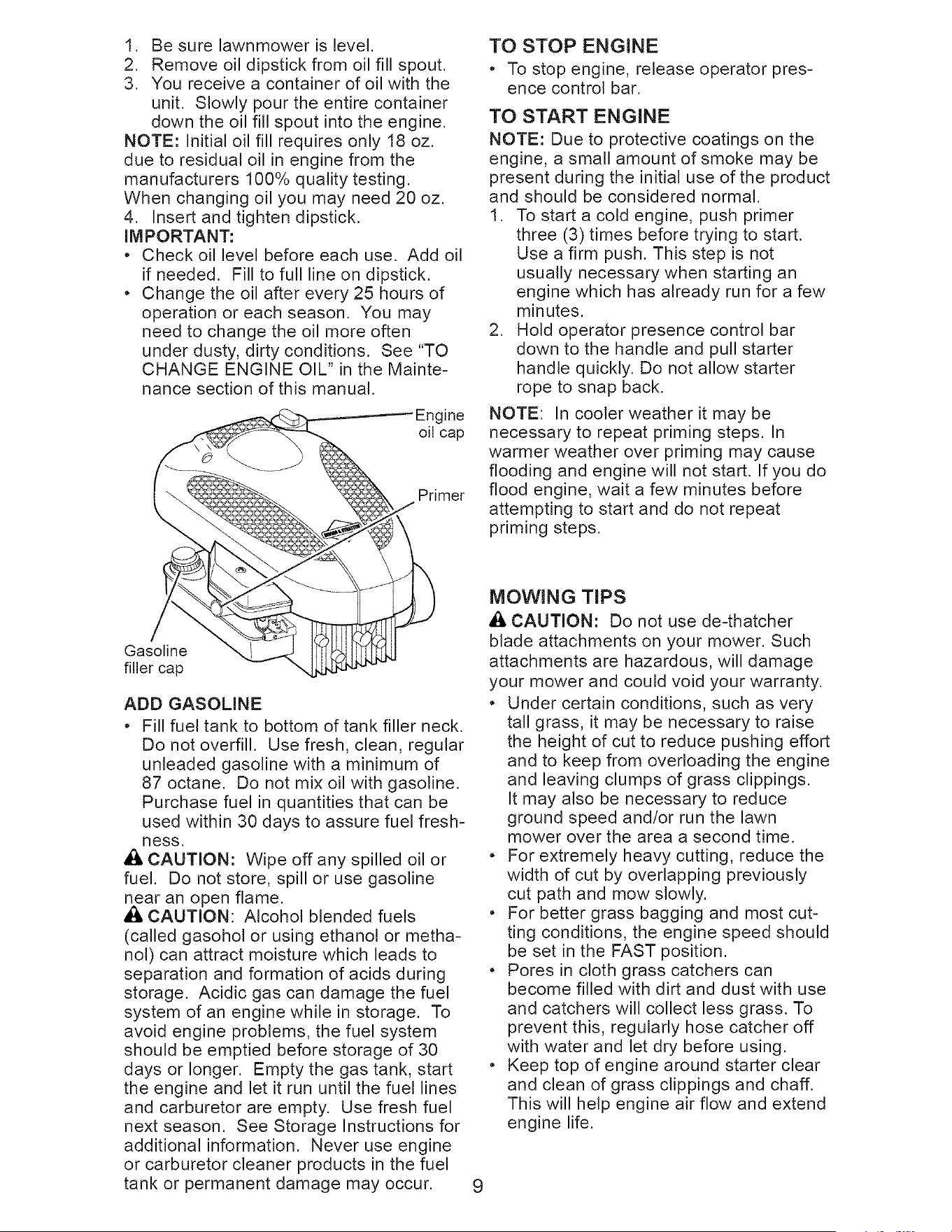 1. Be sure lawnmower is level.
2. Remove oil dipstick from oil fill spout.
3. You receive a container of oil with the unit. Slowly pour the entire container down the oil fill spout into the engine.

NOTE: Initial oil fill requires only 18 oz. due to residual oil in engine from the manufacturers 100% quality testing. When changing oil you may need 20 oz.

4. Insert and tighten dipstick.

IMPORTANT:

• Check oil level before each use. Add oil if needed. Fill to full line on dipstick.
• Change the oil after every 25 hours of operation or each season. You may need to change the oil more often under dusty, dirty conditions. See "TO CHANGE ENGINE OIL" in the Maintenance section of this manual.

Engine oil cap

Primer

Gasoline filler cap

ADD GASOLINE

• Fill fuel tank to bottom of tank filler neck. Do not overfill. Use fresh, clean, regular unleaded gasoline with a minimum of 87 octane. Do not mix oil with gasoline. Purchase fuel in quantities that can be used within 30 days to assure fuel freshness.

CAUTION: Wipe off any spilled oil or fuel. Do not store, spill or use gasoline near an open flame.

CAUTION: Alcohol blended fuels (called gasohol or using ethanol or methanol) can attract moisture which leads to separation and formation of acids during storage. Acidic gas can damage the fuel system of an engine while in storage. To avoid engine problems, the fuel system should be emptied before storage of 30 days or longer. Empty the gas tank, start the engine and let it run until the fuel lines and carburetor are empty. Use fresh fuel next season. See Storage Instructions for additional information. Never use engine or carburetor cleaner products in the fuel tank or permanent damage may occur.

TO STOP ENGINE

• To stop engine, release operator presence control bar.

TO START ENGINE

NOTE: Due to protective coatings on the engine, a small amount of smoke may be present during the initial use of the product and should be considered normal.

1. To start a cold engine, push primer three (3) times before trying to start. Use a firm push. This step is not usually necessary when starting an engine which has already run for a few minutes.
2. Hold operator presence control bar down to the handle and pull starter handle quickly. Do not allow starter rope to snap back.

NOTE: In cooler weather it may be necessary to repeat priming steps. In warmer weather over priming may cause flooding and engine will not start. If you do flood engine, wait a few minutes before attempting to start and do not repeat priming steps.

MOWING TIPS

CAUTION: Do not use de-thatcher blade attachments on your mower. Such attachments are hazardous, will damage your mower and could void your warranty.

• Under certain conditions, such as very tall grass, it may be necessary to raise the height of cut to reduce pushing effort and to keep from overloading the engine and leaving clumps of grass clippings. It may also be necessary to reduce ground speed and/or run the lawn mower over the area a second time.
• For extremely heavy cutting, reduce the width of cut by overlapping previously cut path and mow slowly.
• For better grass bagging and most cutting conditions, the engine speed should be set in the FAST position.
• Pores in cloth grass catchers can become filled with dirt and dust with use and catchers will collect less grass. To prevent this, regularly hose catcher off with water and let dry before using.
• Keep top of engine around starter clear and clean of grass clippings and chaff. This will help engine air flow and extend engine life.

9